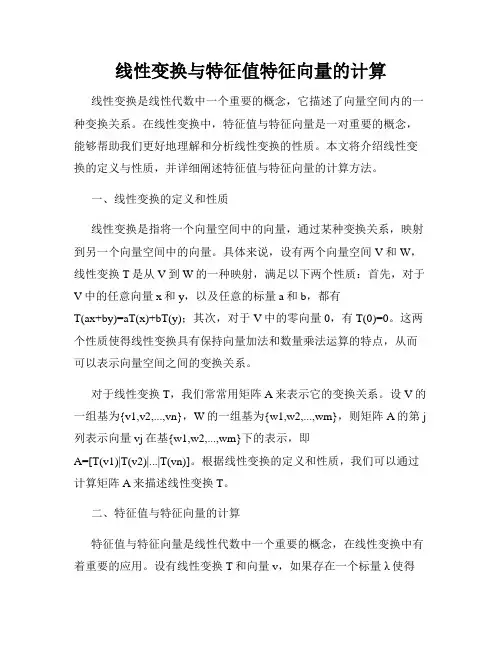 线性变换与特征值特征向量的计算

线性变换是线性代数中一个重要的概念，它描述了向量空间内的一种变换关系。在线性变换中，特征值与特征向量是一对重要的概念，能够帮助我们更好地理解和分析线性变换的性质。本文将介绍线性变换的定义与性质，并详细阐述特征值与特征向量的计算方法。

一、线性变换的定义和性质

线性变换是指将一个向量空间中的向量，通过某种变换关系，映射到另一个向量空间中的向量。具体来说，设有两个向量空间 V 和 W，线性变换 T 是从 V 到 W 的一种映射，满足以下两个性质：首先，对于 V 中的任意向量 x 和 y，以及任意的标量 a 和 b，都有 T(ax+by)=aT(x)+bT(y)；其次，对于 V 中的零向量 0，有 T(0)=0。这两个性质使得线性变换具有保持向量加法和数量乘法运算的特点，从而可以表示向量空间之间的变换关系。

对于线性变换 T，我们常常用矩阵 A 来表示它的变换关系。设 V 的一组基为{v1,v2,...,vn}，W 的一组基为{w1,w2,...,wm}，则矩阵 A 的第 j 列表示向量 vj 在基{w1,w2,...,wm}下的表示，即 A=[T(v1)|T(v2)|...|T(vn)]。根据线性变换的定义和性质，我们可以通过计算矩阵 A 来描述线性变换 T。

二、特征值与特征向量的计算

特征值与特征向量是线性代数中一个重要的概念，在线性变换中有着重要的应用。设有线性变换 T 和向量 v，如果存在一个标量 λ 使得